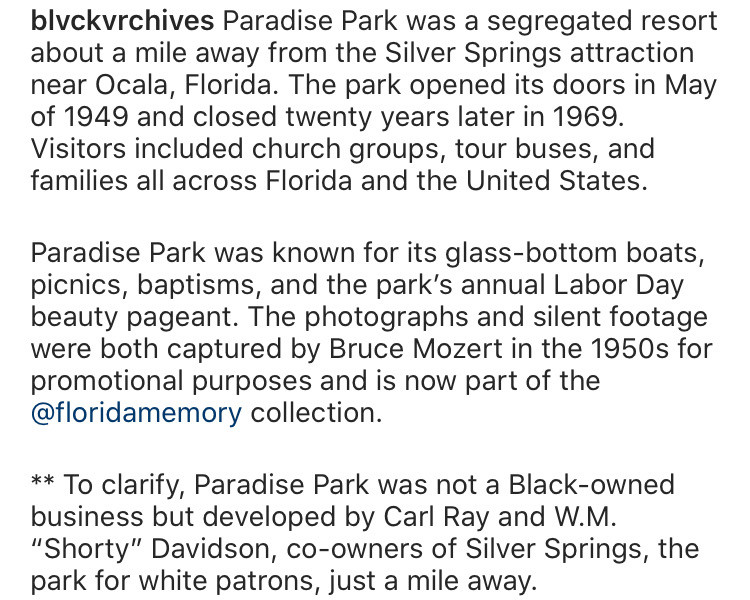 blvckvrchives Paradise Park was a segregated resort about a mile away from the Silver Springs attraction near Ocala, Florida. The park opened its doors in May of 1949 and closed twenty years later in 1969. Visitors included church groups, tour buses, and families all across Florida and the United States.

Paradise Park was known for its glass-bottom boats, picnics, baptisms, and the park's annual Labor Day beauty pageant. The photographs and silent footage were both captured by Bruce Mozert in the 1950s for promotional purposes and is now part of the @floridamemory collection.

** To clarify, Paradise Park was not a Black-owned business but developed by Carl Ray and W.M. "Shorty" Davidson, co-owners of Silver Springs, the park for white patrons, just a mile away.